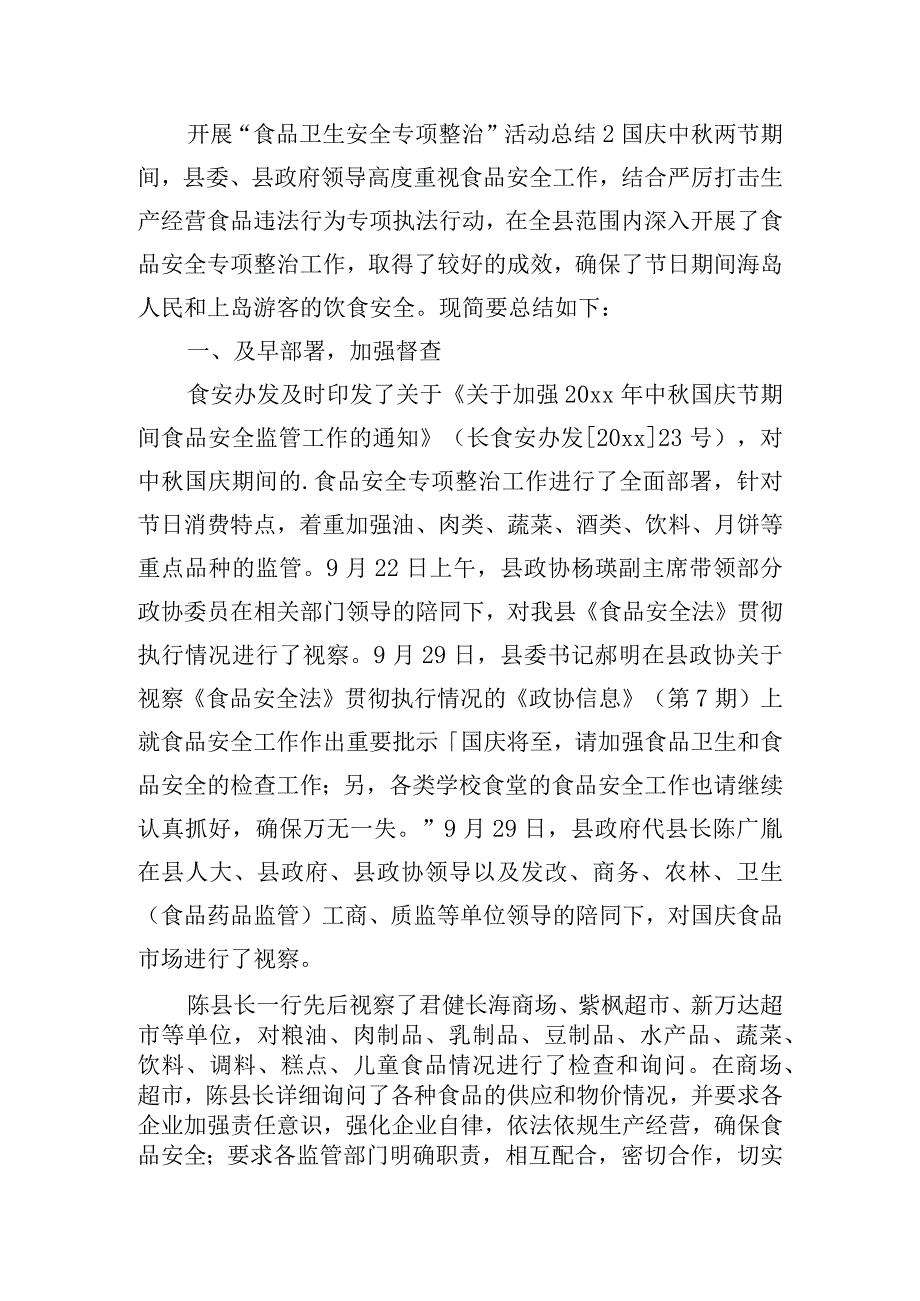 开展“食品卫生安全专项整治”活动总结2国庆中秋两节期间，县委、县政府领导高度重视食品安全工作，结合严厉打击生产经营食品违法行为专项执法行动，在全县范围内深入开展了食品安全专项整治工作，取得了较好的成效，确保了节日期间海岛人民和上岛游客的饮食安全。现简要总结如下：

一、及早部署，加强督查

食安办发及时印发了关于《关于加强20xx年中秋国庆节期间食品安全监管工作的通知》（长食安办发[20xx]23号），对中秋国庆期间的.食品安全专项整治工作进行了全面部署，针对节日消费特点，着重加强油、肉类、蔬菜、酒类、饮料、月饼等重点品种的监管。9月22日上午，县政协杨瑛副主席带领部分政协委员在相关部门领导的陪同下，对我县《食品安全法》贯彻执行情况进行了视察。9月29日，县委书记郝明在县政协关于视察《食品安全法》贯彻执行情况的《政协信息》（第7期）上就食品安全工作作出重要批示「国庆将至，请加强食品卫生和食品安全的检查工作；另，各类学校食堂的食品安全工作也请继续认真抓好，确保万无一失。”9月29日，县政府代县长陈广胤在县人大、县政府、县政协领导以及发改、商务、农林、卫生（食品药品监管）工商、质监等单位领导的陪同下，对国庆食品市场进行了视察。

陈县长一行先后视察了君健长海商场、紫枫超市、新万达超市等单位，对粮油、肉制品、乳制品、豆制品、水产品、蔬菜、饮料、调料、糕点、儿童食品情况进行了检查和询问。在商场、超市，陈县长详细询问了各种食品的供应和物价情况，并要求各企业加强责任意识，强化企业自律，依法依规生产经营，确保食品安全；要求各监管部门明确职责，相互配合，密切合作，切实